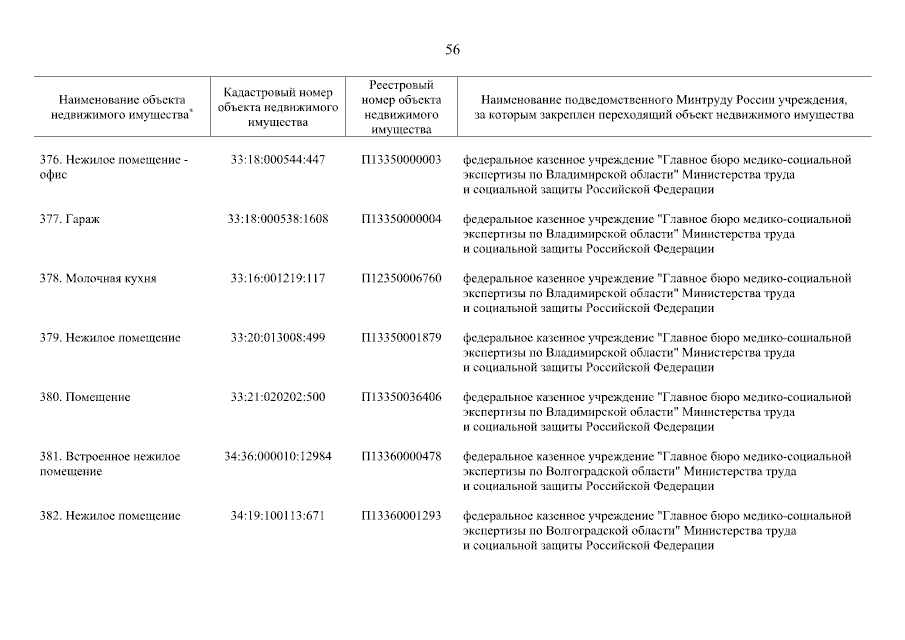 56

| Наименование объекта недвижимого имущества* | Кадастровый номер объекта недвижимого имущества | Реестровый номер объекта недвижимого имущества | Наименование подведомственного Минтруду России учреждения, за которым закреплен переходящий объект недвижимого имущества |
|---|---|---|---|
| 376. Нежилое помещение - офис | 33:18:000544:447 | П13350000003 | федеральное казенное учреждение "Главное бюро медико-социальной экспертизы по Владимирской области" Министерства труда и социальной защиты Российской Федерации |
| 377. Гараж | 33:18:000538:1608 | П13350000004 | федеральное казенное учреждение "Главное бюро медико-социальной экспертизы по Владимирской области" Министерства труда и социальной защиты Российской Федерации |
| 378. Молочная кухня | 33:16:001219:117 | П12350006760 | федеральное казенное учреждение "Главное бюро медико-социальной экспертизы по Владимирской области" Министерства труда и социальной защиты Российской Федерации |
| 379. Нежилое помещение | 33:20:013008:499 | П13350001879 | федеральное казенное учреждение "Главное бюро медико-социальной экспертизы по Владимирской области" Министерства труда и социальной защиты Российской Федерации |
| 380. Помещение | 33:21:020202:500 | П13350036406 | федеральное казенное учреждение "Главное бюро медико-социальной экспертизы по Владимирской области" Министерства труда и социальной защиты Российской Федерации |
| 381. Встроенное нежилое помещение | 34:36:000010:12984 | П13360000478 | федеральное казенное учреждение "Главное бюро медико-социальной экспертизы по Волгоградской области" Министерства труда и социальной защиты Российской Федерации |
| 382. Нежилое помещение | 34:19:100113:671 | П13360001293 | федеральное казенное учреждение "Главное бюро медико-социальной экспертизы по Волгоградской области" Министерства труда и социальной защиты Российской Федерации |